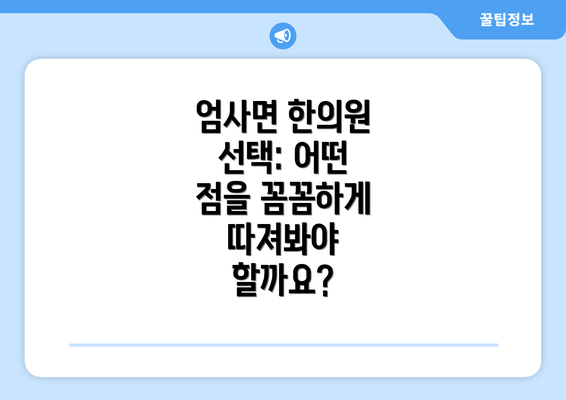 꿀팁정보

엄사면 한의원 선택: 어떤 점을 꼼꼼하게 따져봐야 할까요?